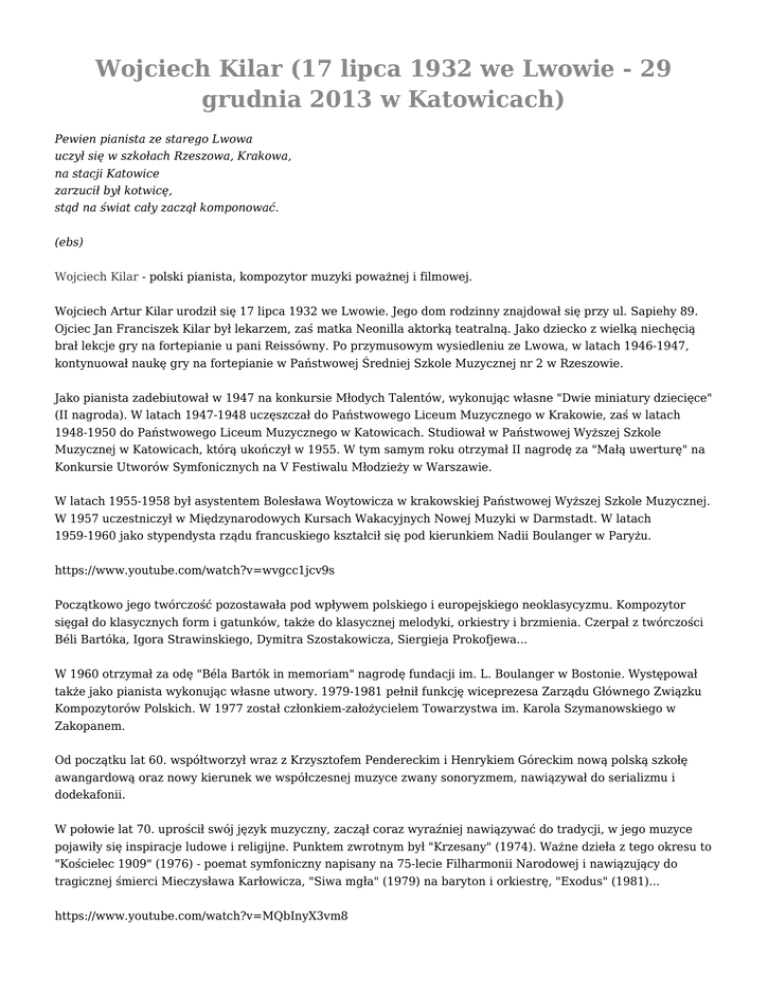 Wojciech Kilar (17 lipca 1932 we Lwowie - 29 grudnia 2013 w Katowicach)

Pewien pianista ze starego Lwowa
uczył się w szkołach Rzeszowa, Krakowa,
na stacji Katowice
zarzucił był kotwicę,
stąd na świat cały zaczął komponować.

(ebs)

Wojciech Kilar - polski pianista, kompozytor muzyki poważnej i filmowej.

Wojciech Artur Kilar urodził się 17 lipca 1932 we Lwowie. Jego dom rodzinny znajdował się przy ul. Sapiehy 89. Ojciec Jan Franciszek Kilar był lekarzem, zaś matka Neonilla aktorką teatralną. Jako dziecko z wielką niechęcią brał lekcje gry na fortepianie u pani Reissówny. Po przymusowym wysiedleniu ze Lwowa, w latach 1946-1947, kontynuował naukę gry na fortepianie w Państwowej Średniej Szkole Muzycznej nr 2 w Rzeszowie.

Jako pianista zadebiutował w 1947 na konkursie Młodych Talentów, wykonując własne "Dwie miniatury dziecięce" (II nagroda). W latach 1947-1948 uczęszczał do Państwowego Liceum Muzycznego w Krakowie, zaś w latach 1948-1950 do Państwowego Liceum Muzycznego w Katowicach. Studiował w Państwowej Wyższej Szkole Muzycznej w Katowicach, którą ukończył w 1955. W tym samym roku otrzymał II nagrodę za "Małą uwerturę" na Konkursie Utworów Symfonicznych na V Festiwalu Młodzieży w Warszawie.

W latach 1955-1958 był asystentem Bolesława Woytowicza w krakowskiej Państwowej Wyższej Szkole Muzycznej. W 1957 uczestniczył w Międzynarodowych Kursach Wakacyjnych Nowej Muzyki w Darmstadt. W latach 1959-1960 jako stypendysta rządu francuskiego kształcił się pod kierunkiem Nadii Boulanger w Paryżu.

https://www.youtube.com/watch?v=wvgcc1jcv9s

Początkowo jego twórczość pozostawała pod wpływem polskiego i europejskiego neoklasycyzmu. Kompozytor sięgał do klasycznych form i gatunków, także do klasycznej melodyki, orkiestry i brzmienia. Czerpał z twórczości Béli Bartóka, Igora Strawinskiego, Dymitra Szostakowicza, Siergieja Prokofjewa...

W 1960 otrzymał za odę "Béla Bartók in memoriam" nagrodę fundacji im. L. Boulanger w Bostonie. Występował także jako pianista wykonując własne utwory. 1979-1981 pełnił funkcję wiceprezesa Zarządu Głównego Związku Kompozytorów Polskich. W 1977 został członkiem-założycielem Towarzystwa im. Karola Szymanowskiego w Zakopanem.

Od początku lat 60. współtworzył wraz z Krzysztofem Pendereckim i Henrykiem Góreckim nową polską szkołę awangardową oraz nowy kierunek we współczesnej muzyce zwany sonoryzmem, nawiązywał do serializmu i dodekafonii.

W połowie lat 70. uprościł swój język muzyczny, zaczął coraz wyraźniej nawiązywać do tradycji, w jego muzyce pojawiły się inspiracje ludowe i religijne. Punktem zwrotnym był "Krzesany" (1974). Ważne dzieła z tego okresu to "Kościelec 1909" (1976) - poemat symfoniczny napisany na 75-lecie Filharmonii Narodowej i nawiązujący do tragicznej śmierci Mieczysława Karłowicza, "Siwa mgła" (1979) na baryton i orkiestrę, "Exodus" (1981)...

https://www.youtube.com/watch?v=MQbInyX3vm8